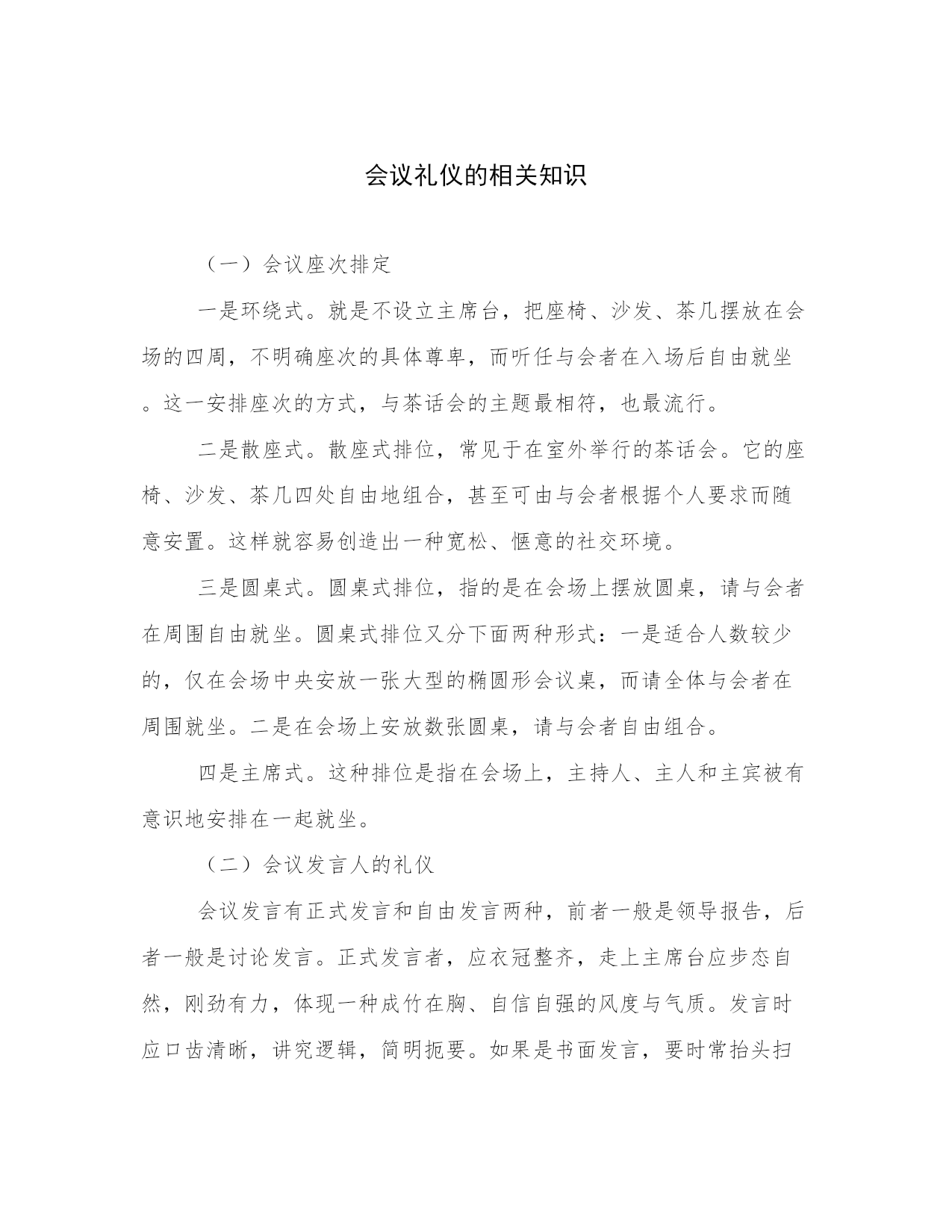 会议礼仪的相关知识

（一）会议座次排定

一是环绕式。就是不设立主席台，把座椅、沙发、茶几摆放在会场的四周，不明确座次的具体尊卑，而听任与会者在入场后自由就坐。这一安排座次的方式，与茶话会的主题最相符，也最流行。

二是散座式。散座式排位，常见于在室外举行的茶话会。它的座椅、沙发、茶几四处自由地组合，甚至可由与会者根据个人要求而随意安置。这样就容易创造出一种宽松、惬意的社交环境。

三是圆桌式。圆桌式排位，指的是在会场上摆放圆桌，请与会者在周围自由就坐。圆桌式排位又分下面两种形式：一是适合人数较少的，仅在会场中央安放一张大型的椭圆形会议桌，而请全体与会者在周围就坐。二是在会场上安放数张圆桌，请与会者自由组合。

四是主席式。这种排位是指在会场上，主持人、主人和主宾被有意识地安排在一起就坐。

（二）会议发言人的礼仪

会议发言有正式发言和自由发言两种，前者一般是领导报告，后者一般是讨论发言。正式发言者，应衣冠整齐，走上主席台应步态自然，刚劲有力，体现一种成竹在胸、自信自强的风度与气质。发言时应口齿清晰，讲究逻辑，简明扼要。如果是书面发言，要时常抬头扫